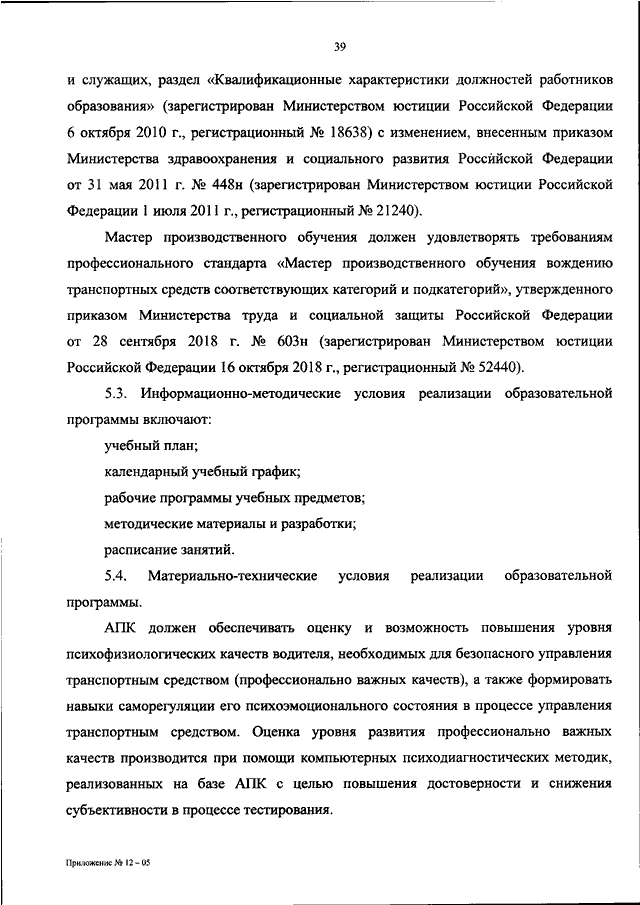 39

и служащих, раздел «Квалификационные характеристики должностей работников образования» (зарегистрирован Министерством юстиции Российской Федерации 6 октября 2010 г., регистрационный № 18638) с изменением, внесенным приказом Министерства здравоохранения и социального развития Российской Федерации от 31 мая 2011 г. № 448н (зарегистрирован Министерством юстиции Российской Федерации 1 июля 2011 г., регистрационный № 21240).

Мастер производственного обучения должен удовлетворять требованиям профессионального стандарта «Мастер производственного обучения вождению транспортных средств соответствующих категорий и подкатегорий», утвержденного приказом Министерства труда и социальной защиты Российской Федерации от 28 сентября 2018 г. № 603н (зарегистрирован Министерством юстиции Российской Федерации 16 октября 2018 г., регистрационный № 52440).

5.3. Информационно-методические условия реализации образовательной программы включают:

учебный план;

календарный учебный график;

рабочие программы учебных предметов;

методические материалы и разработки;

расписание занятий.

5.4. Материально-технические условия реализации образовательной программы.

АПК должен обеспечивать оценку и возможность повышения уровня психофизиологических качеств водителя, необходимых для безопасного управления транспортным средством (профессионально важных качеств), а также формировать навыки саморегуляции его психоэмоционального состояния в процессе управления транспортным средством. Оценка уровня развития профессионально важных качеств производится при помощи компьютерных психодиагностических методик, реализованных на базе АПК с целью повышения достоверности и снижения субъективности в процессе тестирования.

Приложение № 12 – 05